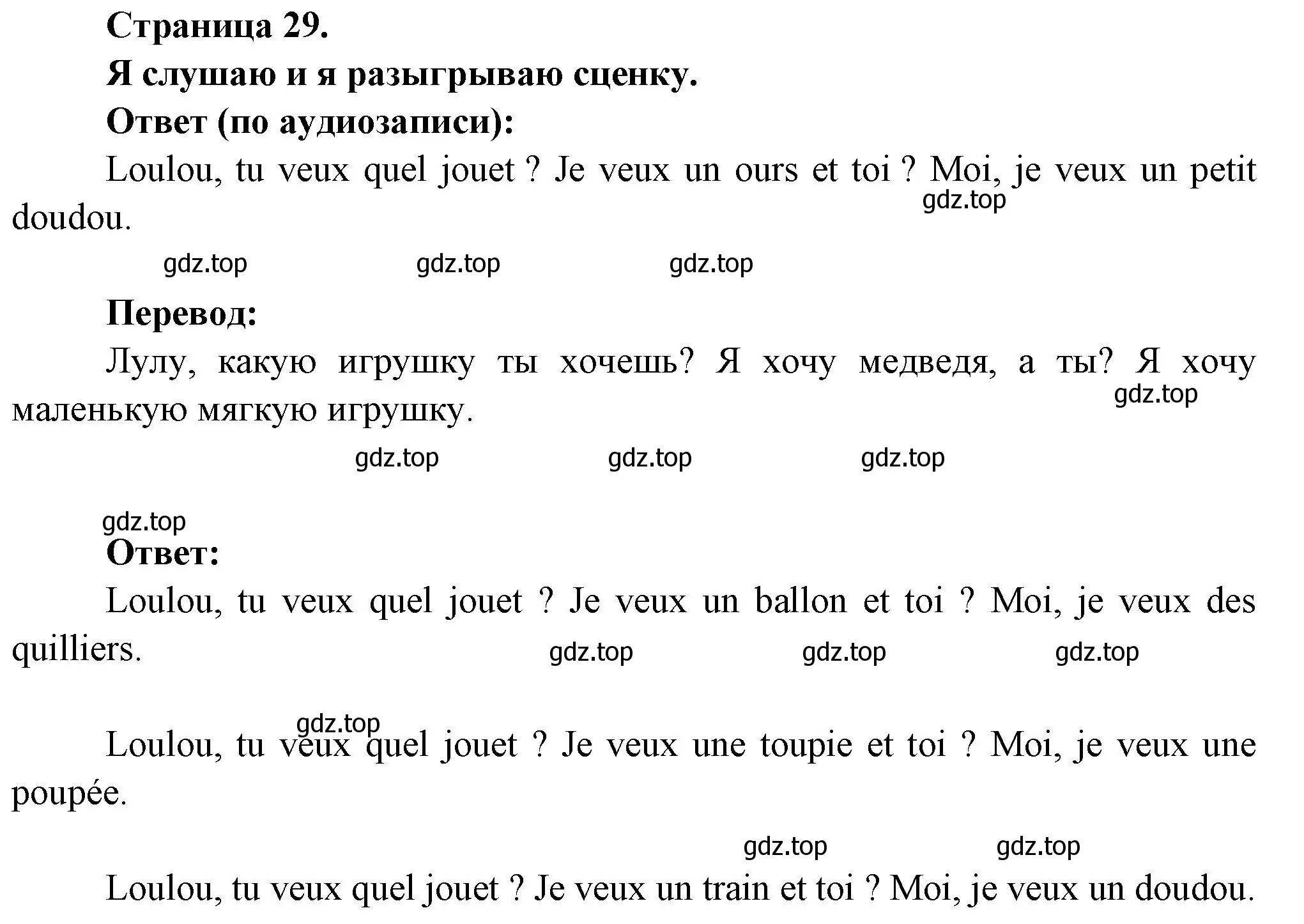 Страница 29.

Я слушаю и я разыгрываю сценку.

Ответ (по аудиозаписи):

Loulou, tu veux quel jouet ? Je veux un ours et toi ? Moi, je veux un petit doudou.

gdz.top

gdz.top gdz.top gdz.top

Перевод:

Лулу, какую игрушку ты хочешь? Я хочу медведя, а ты? Я хочу маленькую мягкую игрушку.

gdz.top

gdz.top gdz.top gdz.top

gdz.top

Ответ:

Loulou, tu veux quel jouet ? Je veux un ballon et toi ? Moi, je veux des quilliers.

gdz.top gdz.top gdz.top

gdz.top

Loulou, tu veux quel jouet ? Je veux une toupie et toi ? Moi, je veux une poupée.

gdz.top gdz.top

Loulou, tu veux quel jouet ? Je veux un train et toi ? Moi, je veux un doudou.